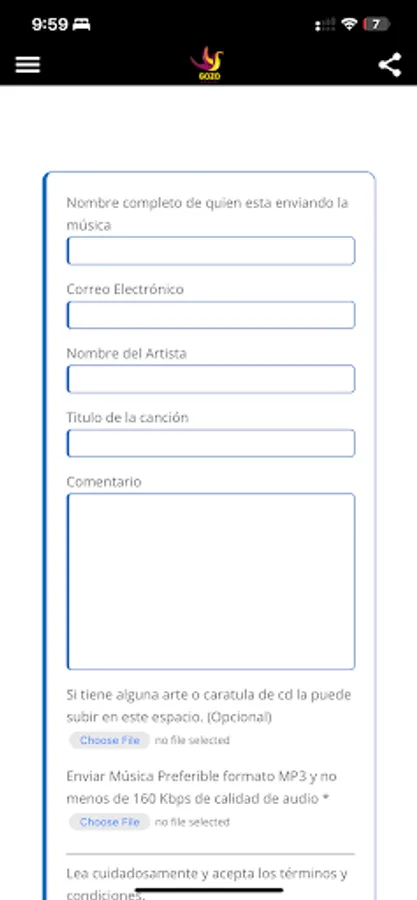 9:59

7

GOZO

Nombre completo de quien esta enviando la música

Correo Electrónico

Nombre del Artista

Titulo de la canción

Comentario

Si tiene alguna arte o caratula de cd la puede subir en este espacio. (Opcional)

Choose File no file selected

Enviar Música Preferible formato MP3 y no menos de 160 Kbps de calidad de audio *

Choose File no file selected

Lea cuidadosamente y acepta los términos y condiciones.